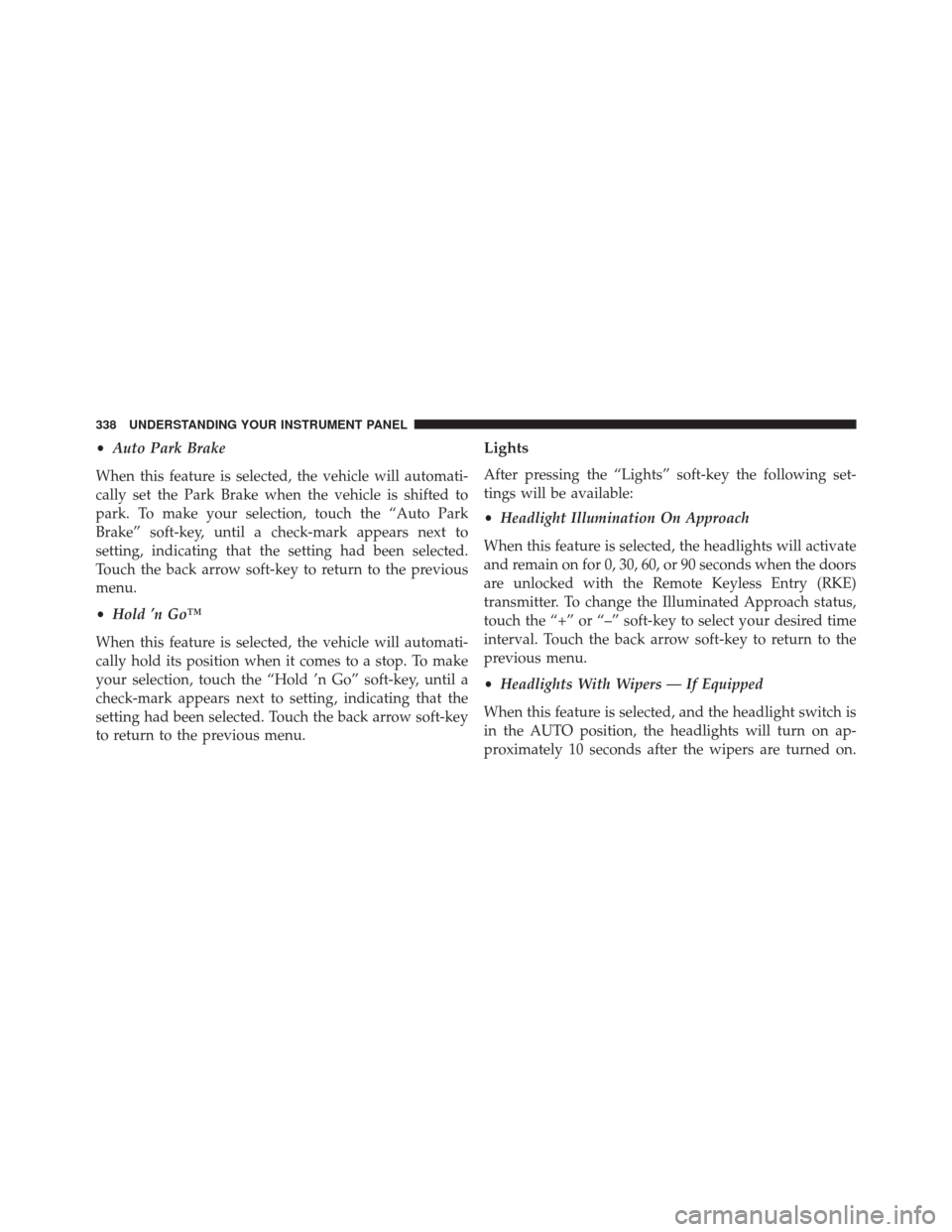 338 UNDERSTANDING YOUR INSTRUMENT PANEL

• Auto Park Brake

When this feature is selected, the vehicle will automatically set the Park Brake when the vehicle is shifted to park. To make your selection, touch the “Auto Park Brake” soft-key, until a check-mark appears next to setting, indicating that the setting had been selected. Touch the back arrow soft-key to return to the previous menu.

• Hold ’n Go™

When this feature is selected, the vehicle will automatically hold its position when it comes to a stop. To make your selection, touch the “Hold ’n Go” soft-key, until a check-mark appears next to setting, indicating that the setting had been selected. Touch the back arrow soft-key to return to the previous menu.

Lights

After pressing the “Lights” soft-key the following settings will be available:

• Headlight Illumination On Approach

When this feature is selected, the headlights will activate and remain on for 0, 30, 60, or 90 seconds when the doors are unlocked with the Remote Keyless Entry (RKE) transmitter. To change the Illuminated Approach status, touch the “+” or “–” soft-key to select your desired time interval. Touch the back arrow soft-key to return to the previous menu.

• Headlights With Wipers — If Equipped

When this feature is selected, and the headlight switch is in the AUTO position, the headlights will turn on approximately 10 seconds after the wipers are turned on.

carmanualsonline.info